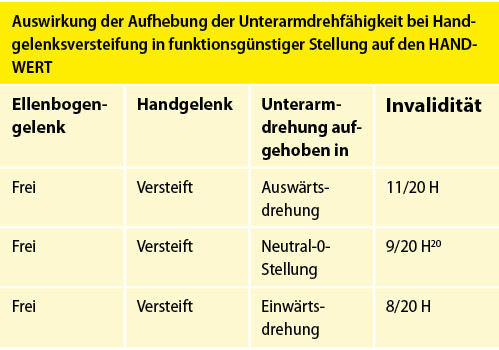 Auswirkung der Aufhebung der Unterarmdrehfähigkeit bei Handgelenksversteifung in funktionsgünstiger Stellung auf den HANDWERT

| Ellenbogengelenk | Handgelenk | Unterarmdrehung aufgehoben in | Invalidität |
|---|---|---|---|
| Frei | Versteift | Auswärtsdrehung | 11/20 H |
| Frei | Versteift | Neutral-0-Stellung | 9/20 H$^{20}$ |
| Frei | Versteift | Einwärtsdrehung | 8/20 H |